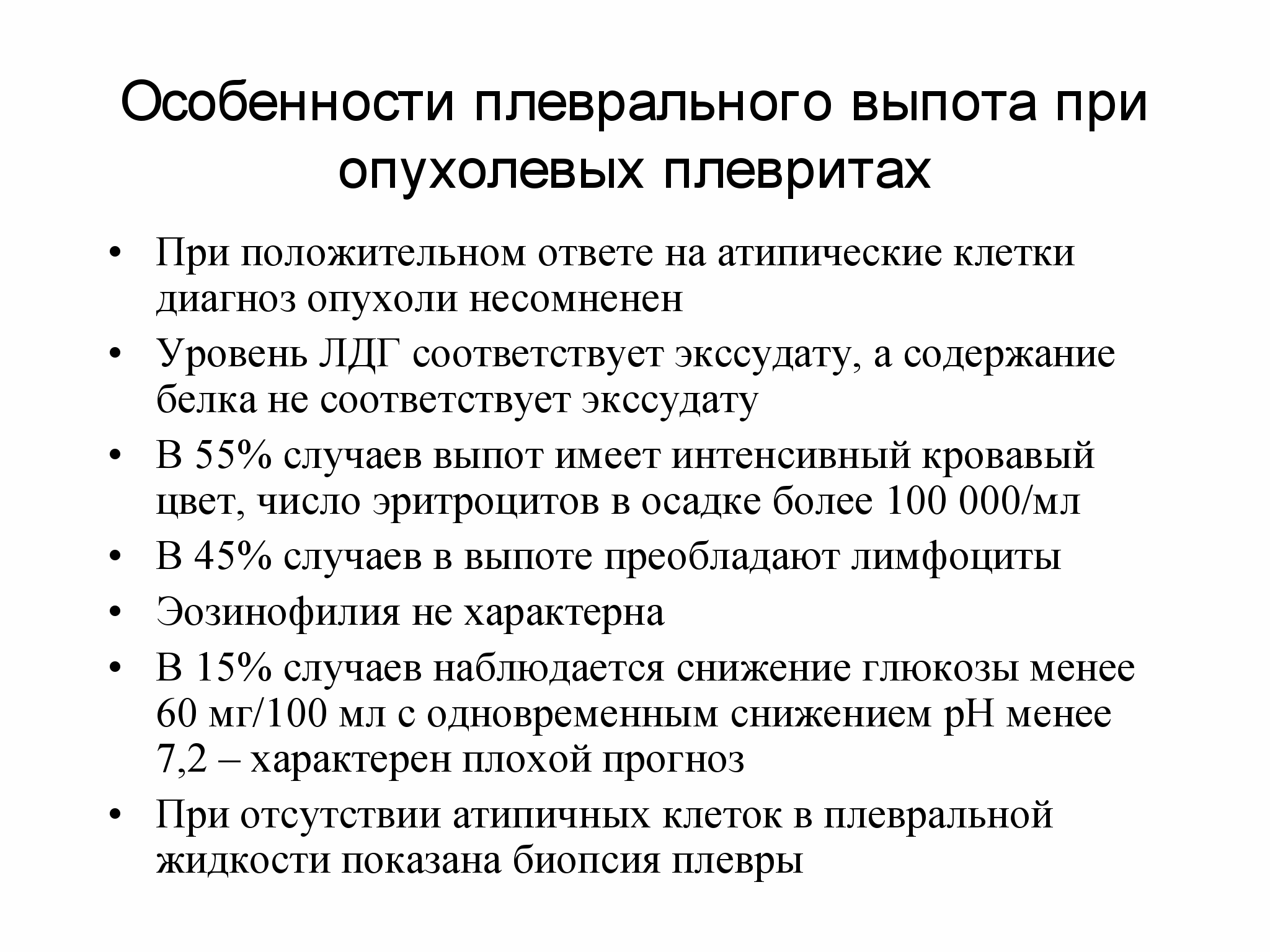 Особенности плеврального выпота при опухолевых плевритах

• При положительном ответе на атипические клетки диагноз опухоли несомненен
• Уровень ЛДГ соответствует экссудату, а содержание белка не соответствует экссудату
• В 55% случаев выпот имеет интенсивный кровавый цвет, число эритроцитов в осадке более 100 000/мл
• В 45% случаев в выпоте преобладают лимфоциты
• Эозинофилия не характерна
• В 15% случаев наблюдается снижение глюкозы менее 60 мг/100 мл с одновременным снижением pH менее 7,2 – характерен плохой прогноз
• При отсутствии атипичных клеток в плевральной жидкости показана биопсия плевры